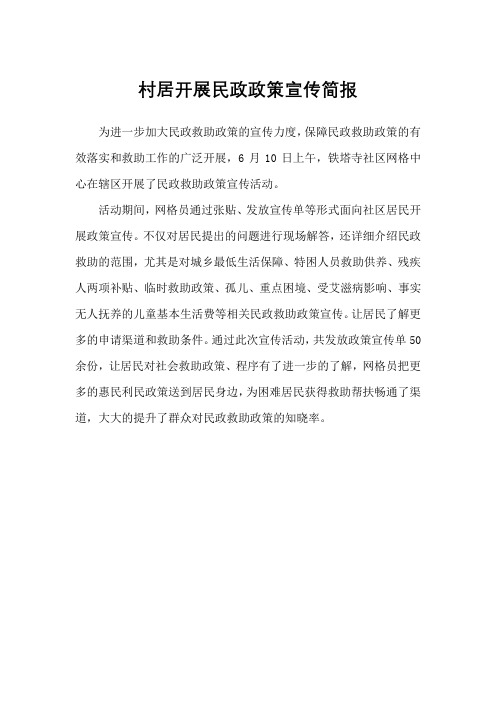 村居开展民政政策宣传简报

为进一步加大民政救助政策的宣传力度，保障民政救助政策的有效落实和救助工作的广泛开展，6 月 10 日上午，铁塔寺社区网格中心在辖区开展了民政救助政策宣传活动。

活动期间，网格员通过张贴、发放宣传单等形式面向社区居民开展政策宣传。不仅对居民提出的问题进行现场解答，还详细介绍民政救助的范围，尤其是对城乡最低生活保障、特困人员救助供养、残疾人两项补贴、临时救助政策、孤儿、重点困境、受艾滋病影响、事实无人抚养的儿童基本生活费等相关民政救助政策宣传。让居民了解更多的申请渠道和救助条件。通过此次宣传活动，共发放政策宣传单 50 余份，让居民对社会救助政策、程序有了进一步的了解，网格员把更多的惠民利民政策送到居民身边，为困难居民获得救助帮扶畅通了渠道，大大的提升了群众对民政救助政策的知晓率。